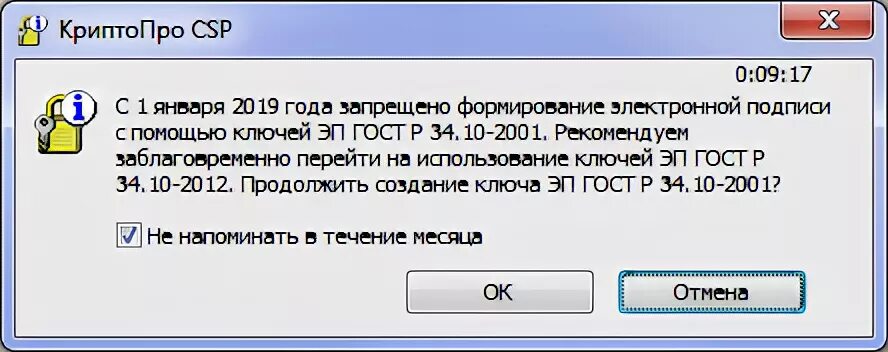 КриптоПро CSP

0:09:17

С 1 января 2019 года запрещено формирование электронной подписи с помощью ключей ЭП ГОСТ Р 34.10-2001. Рекомендуем заблаговременно перейти на использование ключей ЭП ГОСТ Р 34.10-2012. Продолжить создание ключа ЭП ГОСТ Р 34.10-2001?

Не напоминать в течение месяца

OK

Отмена